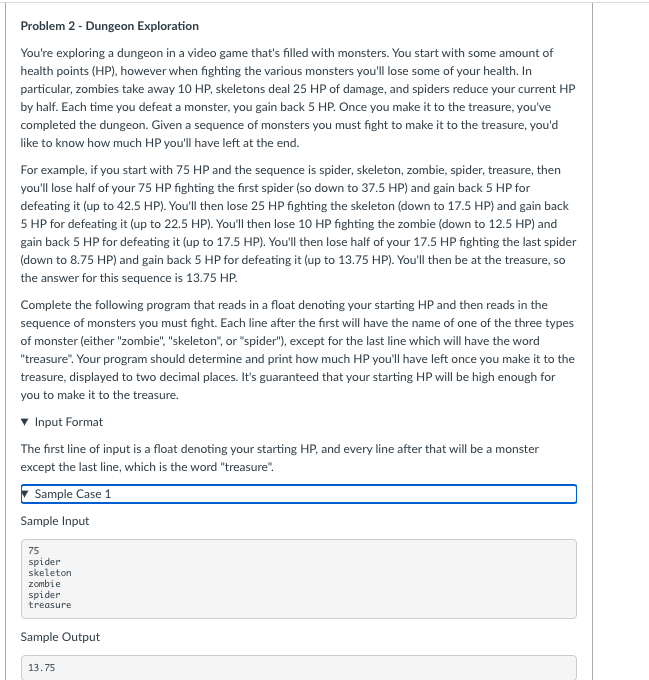 Problem 2 - Dungeon Exploration

You're exploring a dungeon in a video game that's filled with monsters. You start with some amount of health points (HP), however when fighting the various monsters you'll lose some of your health. In particular, zombies take away 10 HP, skeletons deal 25 HP of damage, and spiders reduce your current HP by half. Each time you defeat a monster, you gain back 5 HP. Once you make it to the treasure, you've completed the dungeon. Given a sequence of monsters you must fight to make it to the treasure, you'd like to know how much HP you'll have left at the end.

For example, if you start with 75 HP and the sequence is spider, skeleton, zombie, spider, treasure, then you'll lose half of your 75 HP fighting the first spider (so down to 37.5 HP) and gain back 5 HP for defeating it (up to 42.5 HP). You'll then lose 25 HP fighting the skeleton (down to 17.5 HP) and gain back 5 HP for defeating it (up to 22.5 HP). You'll then lose 10 HP fighting the zombie (down to 12.5 HP) and gain back 5 HP for defeating it (up to 17.5 HP). You'll then lose half of your 17.5 HP fighting the last spider (down to 8.75 HP) and gain back 5 HP for defeating it (up to 13.75 HP). You'll then be at the treasure, so the answer for this sequence is 13.75 HP.

Complete the following program that reads in a float denoting your starting HP and then reads in the sequence of monsters you must fight. Each line after the first will have the name of one of the three types of monster (either "zombie", "skeleton", or "spider"), except for the last line which will have the word "treasure". Your program should determine and print how much HP you'll have left once you make it to the treasure, displayed to two decimal places. It's guaranteed that your starting HP will be high enough for you to make it to the treasure.

▼ Input Format

The first line of input is a float denoting your starting HP, and every line after that will be a monster except the last line, which is the word "treasure".

▼ Sample Case 1

Sample Input

75
spider
skeleton
zombie
spider
treasure

Sample Output

13.75